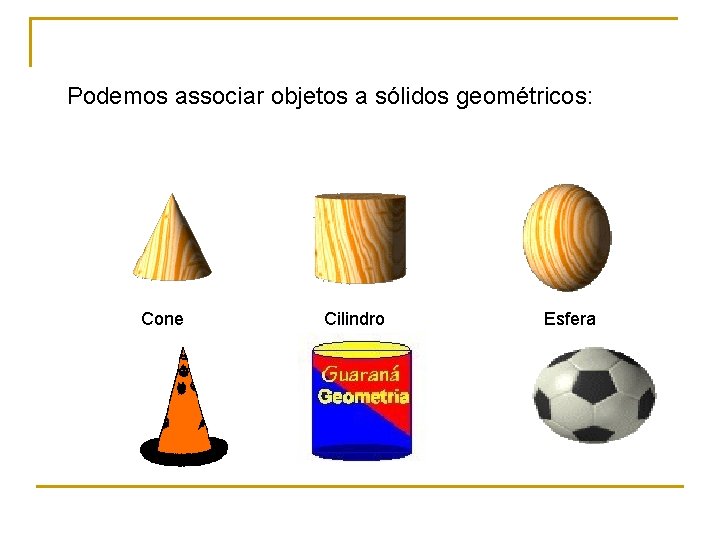 Podemos associar objetos a sólidos geométricos:

Cone

Cilindro

Esfera

Guaraná
Geometria